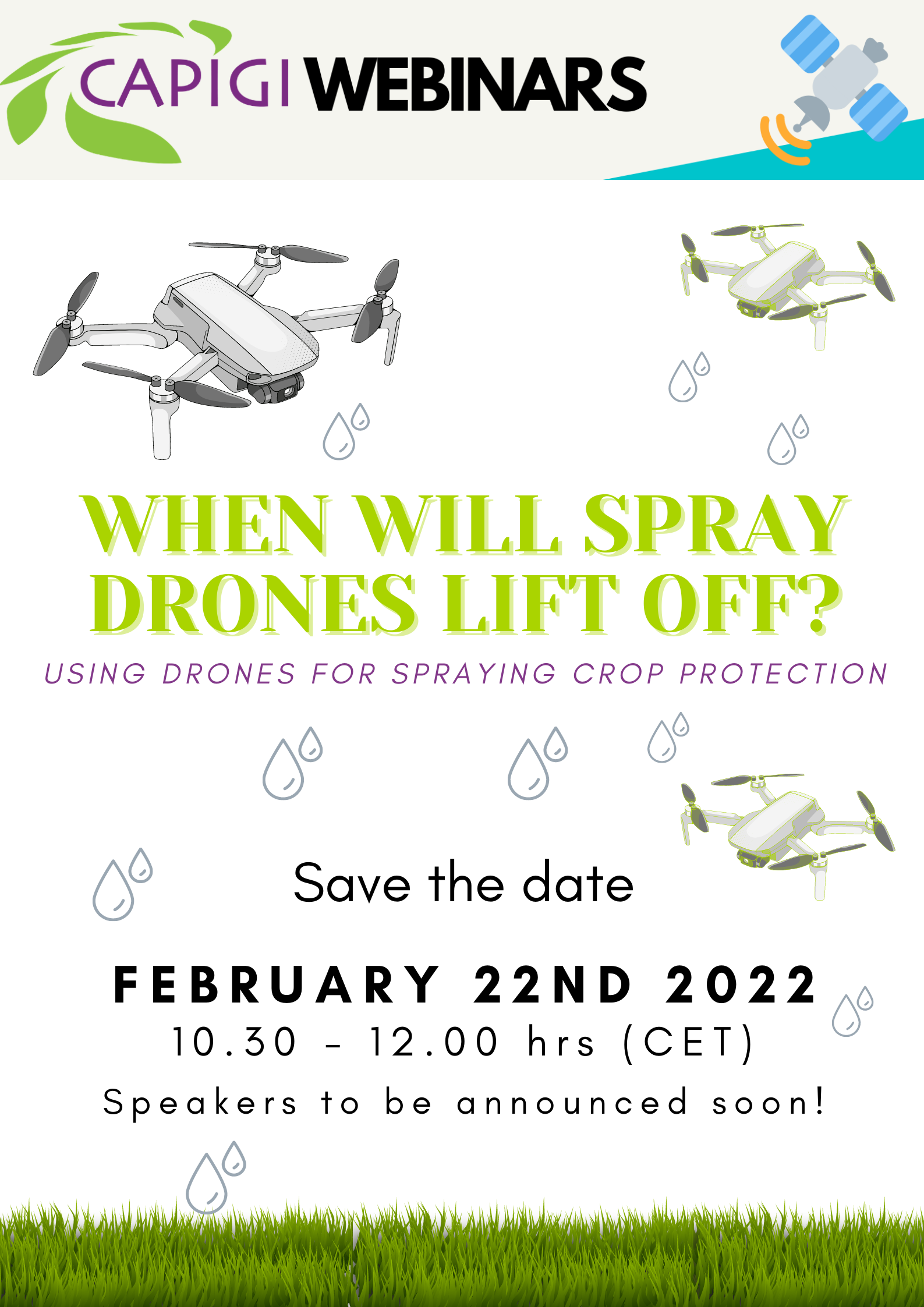 CAPIGI WEBINARS

WHEN WILL SPRAY DRONES LIFT OFF?

USING DRONES FOR SPRAYING CROP PROTECTION

Save the date

FEBRUARY 22ND 2022

10.30 - 12.00 hrs (CET)

Speakers to be announced soon!